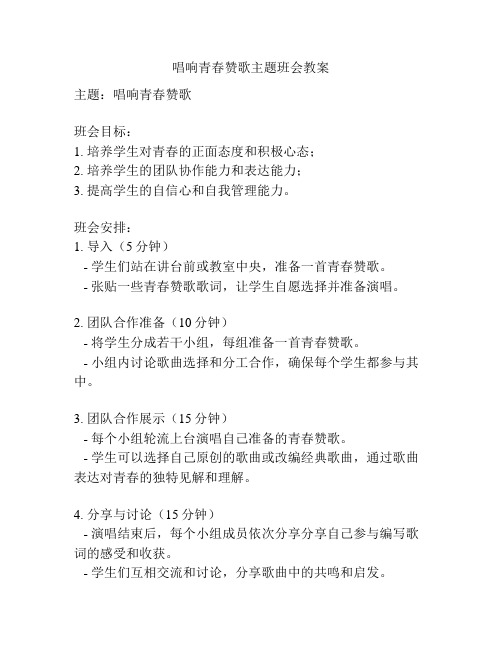 唱响青春赞歌主题班会教案

主题：唱响青春赞歌

班会目标：
1. 培养学生对青春的正面态度和积极心态；
2. 培养学生的团队协作能力和表达能力；
3. 提高学生的自信心和自我管理能力。

班会安排：
1. 导入（5 分钟）
- 学生们站在讲台前或教室中央，准备一首青春赞歌。
- 张贴一些青春赞歌歌词，让学生自愿选择并准备演唱。

2. 团队合作准备（10 分钟）
- 将学生分成若干小组，每组准备一首青春赞歌。
- 小组内讨论歌曲选择和分工合作，确保每个学生都参与其中。

3. 团队合作展示（15 分钟）
- 每个小组轮流上台演唱自己准备的青春赞歌。
- 学生可以选择自己原创的歌曲或改编经典歌曲，通过歌曲表达对青春的独特见解和理解。

4. 分享与讨论（15 分钟）
- 演唱结束后，每个小组成员依次分享分享自己参与编写歌词的感受和收获。
- 学生们互相交流和讨论，分享歌曲中的共鸣和启发。